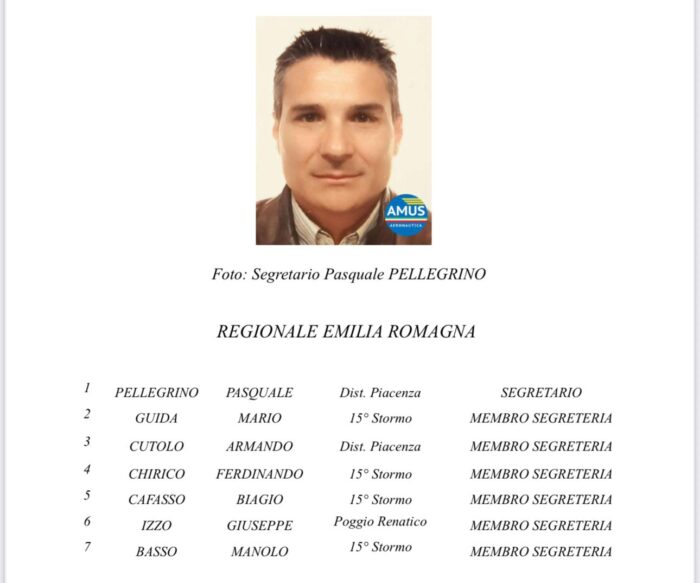 AMUS
AERONAUTICA

Foto: Segretario Pasquale PELLEGRINO

REGIONALE EMILIA ROMAGNA

| | | | | |
|---|---|---|---|---|
| 1 | PELLEGRINO | PASQUALE | Dist. Piacenza | SEGRETARIO |
| 2 | GUIDA | MARIO | 15° Stormo | MEMBRO SEGRETERIA |
| 3 | CUTOLO | ARMANDO | Dist. Piacenza | MEMBRO SEGRETERIA |
| 4 | CHIRICO | FERDINANDO | 15° Stormo | MEMBRO SEGRETERIA |
| 5 | CAFASSO | BIAGIO | 15° Stormo | MEMBRO SEGRETERIA |
| 6 | IZZO | GIUSEPPE | Poggio Renatico | MEMBRO SEGRETERIA |
| 7 | BASSO | MANOLO | 15° Stormo | MEMBRO SEGRETERIA |